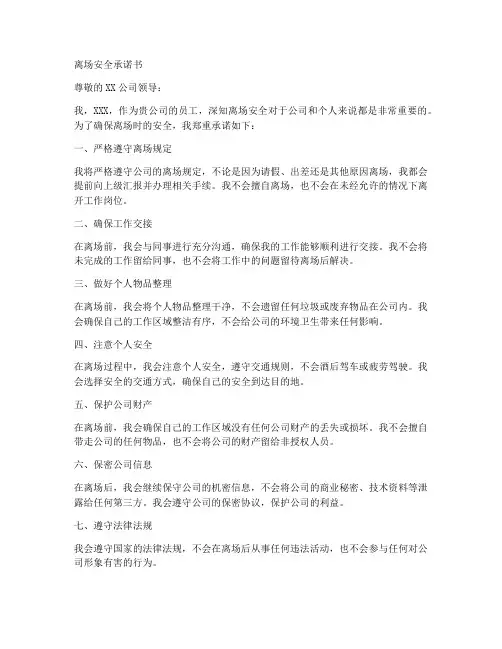 离场安全承诺书

尊敬的XX公司领导：

我，XXX，作为贵公司的员工，深知离场安全对于公司和个人来说都是非常重要的。为了确保离场时的安全，我郑重承诺如下：

一、严格遵守离场规定

我将严格遵守公司的离场规定，不论是因为请假、出差还是其他原因离场，我都会提前向上级汇报并办理相关手续。我不会擅自离场，也不会在未经允许的情况下离开工作岗位。

二、确保工作交接

在离场前，我会与同事进行充分沟通，确保我的工作能够顺利进行交接。我不会将未完成的工作留给同事，也不会将工作中的问题留待离场后解决。

三、做好个人物品整理

在离场前，我会将个人物品整理干净，不会遗留任何垃圾或废弃物品在公司内。我会确保自己的工作区域整洁有序，不会给公司的环境卫生带来任何影响。

四、注意个人安全

在离场过程中，我会注意个人安全，遵守交通规则，不会酒后驾车或疲劳驾驶。我会选择安全的交通方式，确保自己的安全到达目的地。

五、保护公司财产

在离场前，我会确保自己的工作区域没有任何公司财产的丢失或损坏。我不会擅自带走公司的任何物品，也不会将公司的财产留给非授权人员。

六、保密公司信息

在离场后，我会继续保守公司的机密信息，不会将公司的商业秘密、技术资料等泄露给任何第三方。我会遵守公司的保密协议，保护公司的利益。

七、遵守法律法规

我会遵守国家的法律法规，不会在离场后从事任何违法活动，也不会参与任何对公司形象有害的行为。